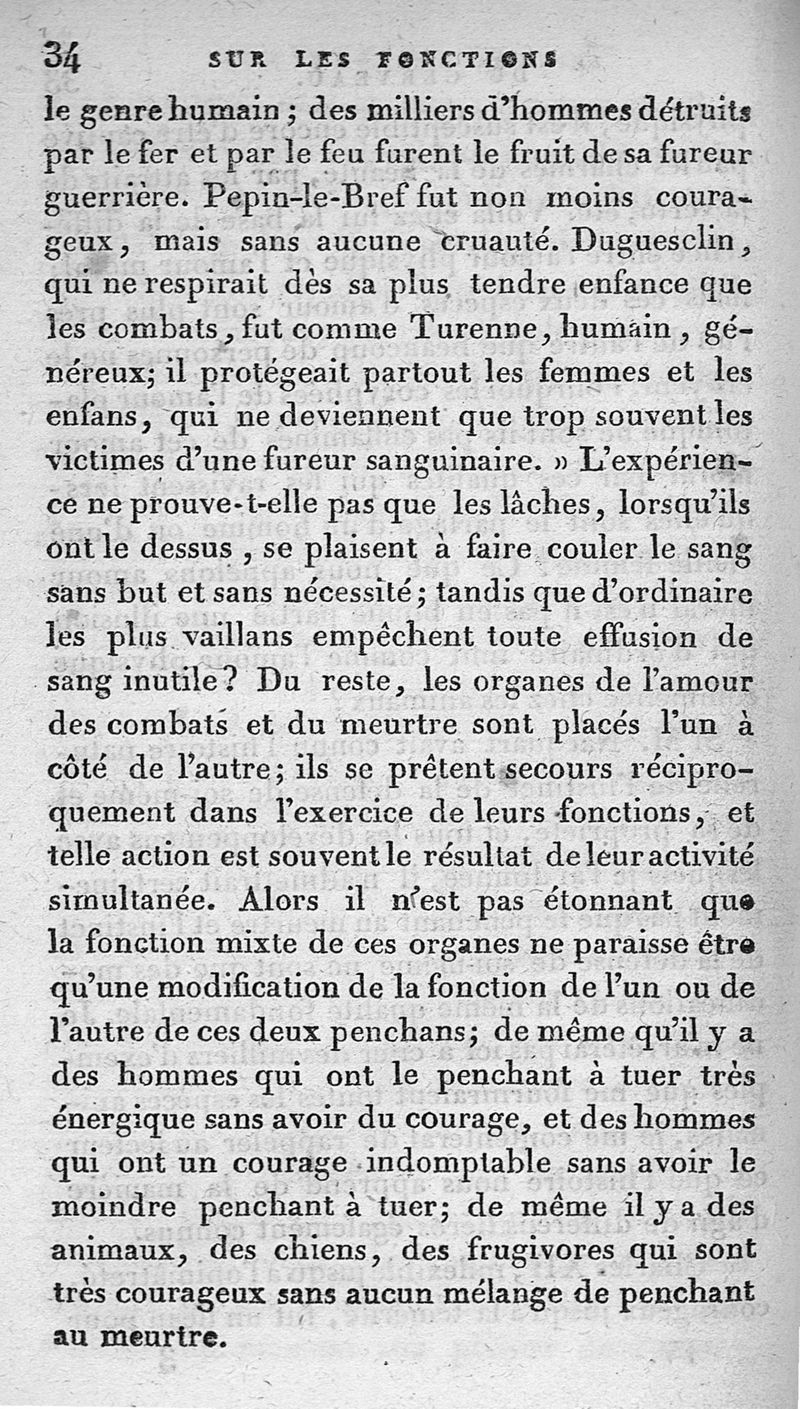 34 SUR LES FONCTIONS

le genre humain ; des milliers d'hommes détruits par le fer et par le feu furent le fruit de sa fureur guerrière. Pepin-le-Bref fut non moins courageux, mais sans aucune cruauté. Duguesclin, qui ne respirait dès sa plus tendre enfance que les combats, fut comme Turenne, humain, généreux; il protégeait partout les femmes et les enfans, qui ne deviennent que trop souvent les victimes d'une fureur sanguinaire. » L'expérience ne prouve-t-elle pas que les lâches, lorsqu'ils ont le dessus, se plaisent à faire couler le sang sans but et sans nécessité; tandis que d'ordinaire les plus vaillans empêchent toute effusion de sang inutile? Du reste, les organes de l'amour des combats et du meurtre sont placés l'un à côté de l'autre; ils se prêtent secours réciproquement dans l'exercice de leurs fonctions, et telle action est souvent le résultat de leur activité simultanée. Alors il n'est pas étonnant que la fonction mixte de ces organes ne paraisse être qu'une modification de la fonction de l'un ou de l'autre de ces deux penchans; de même qu'il y a des hommes qui ont le penchant à tuer très énergique sans avoir du courage, et des hommes qui ont un courage indomptable sans avoir le moindre penchant à tuer; de même il y a des animaux, des chiens, des frugivores qui sont très courageux sans aucun mélange de penchant au meurtre.